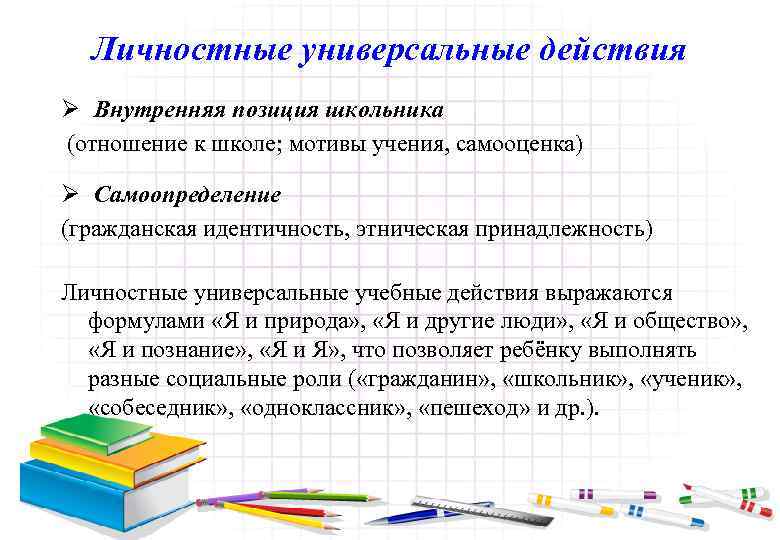 Личностные универсальные действия

➢ Внутренняя позиция школьника

(отношение к школе; мотивы учения, самооценка)

➢ Самоопределение

(гражданская идентичность, этническая принадлежность)

Личностные универсальные учебные действия выражаются формулами «Я и природа», «Я и другие люди», «Я и общество», «Я и познание», «Я и Я», что позволяет ребёнку выполнять разные социальные роли («гражданин», «школьник», «ученик», «собеседник», «одноклассник», «пешеход» и др.).